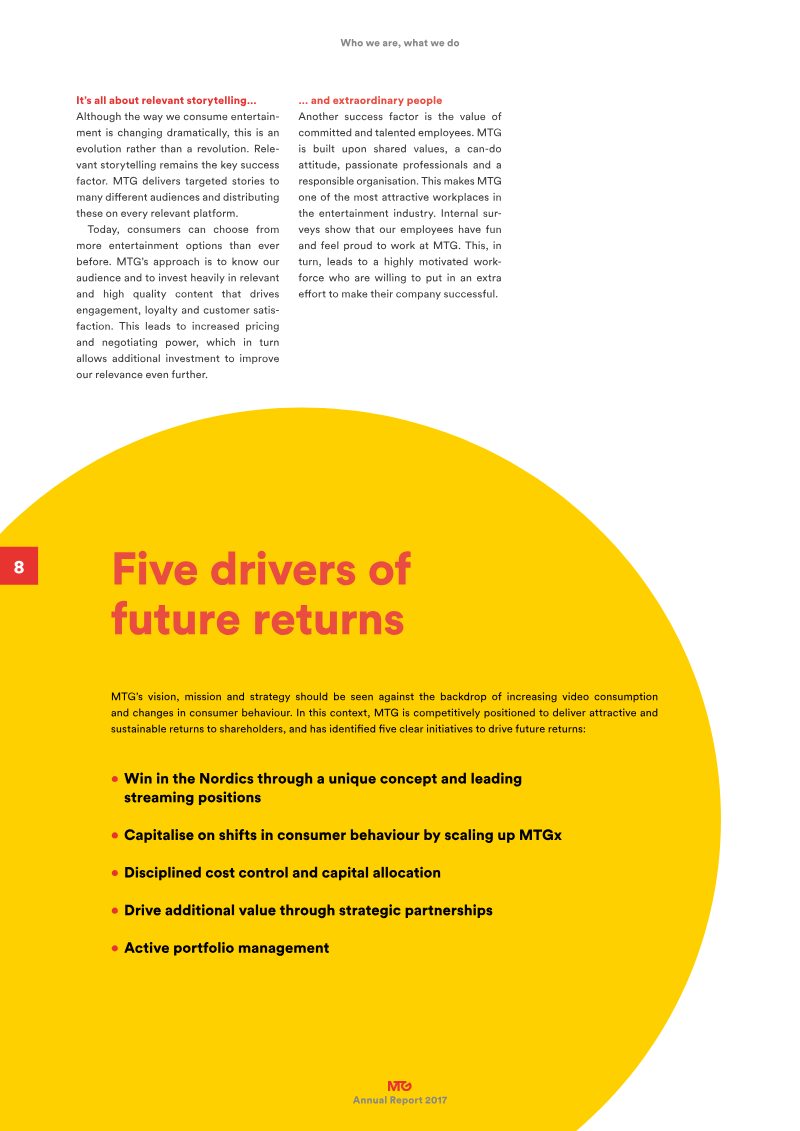 Who we are, what we do

It's all about relevant storytelling...
Although the way we consume entertainment is changing dramatically, this is an evolution rather than a revolution. Relevant storytelling remains the key success factor. MTG delivers targeted stories to many different audiences and distributing these on every relevant platform.

Today, consumers can choose from more entertainment options than ever before. MTG's approach is to know our audience and to invest heavily in relevant and high quality content that drives engagement, loyalty and customer satisfaction. This leads to increased pricing and negotiating power, which in turn allows additional investment to improve our relevance even further.

... and extraordinary people
Another success factor is the value of committed and talented employees. MTG is built upon shared values, a can-do attitude, passionate professionals and a responsible organisation. This makes MTG one of the most attractive workplaces in the entertainment industry. Internal surveys show that our employees have fun and feel proud to work at MTG. This, in turn, leads to a highly motivated workforce who are willing to put in an extra effort to make their company successful.

8

Five drivers of future returns

MTG's vision, mission and strategy should be seen against the backdrop of increasing video consumption and changes in consumer behaviour. In this context, MTG is competitively positioned to deliver attractive and sustainable returns to shareholders, and has identified five clear initiatives to drive future returns:

• Win in the Nordics through a unique concept and leading streaming positions

• Capitalise on shifts in consumer behaviour by scaling up MTGx

• Disciplined cost control and capital allocation

• Drive additional value through strategic partnerships

• Active portfolio management

MTG
Annual Report 2017